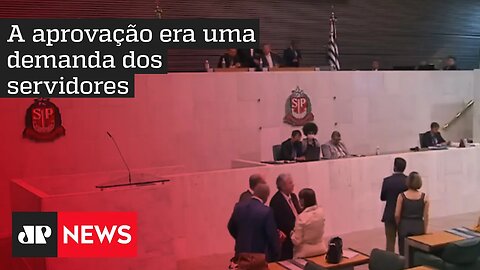 A aprovação era uma demanda dos servidores

SP

SP

JP NEWS